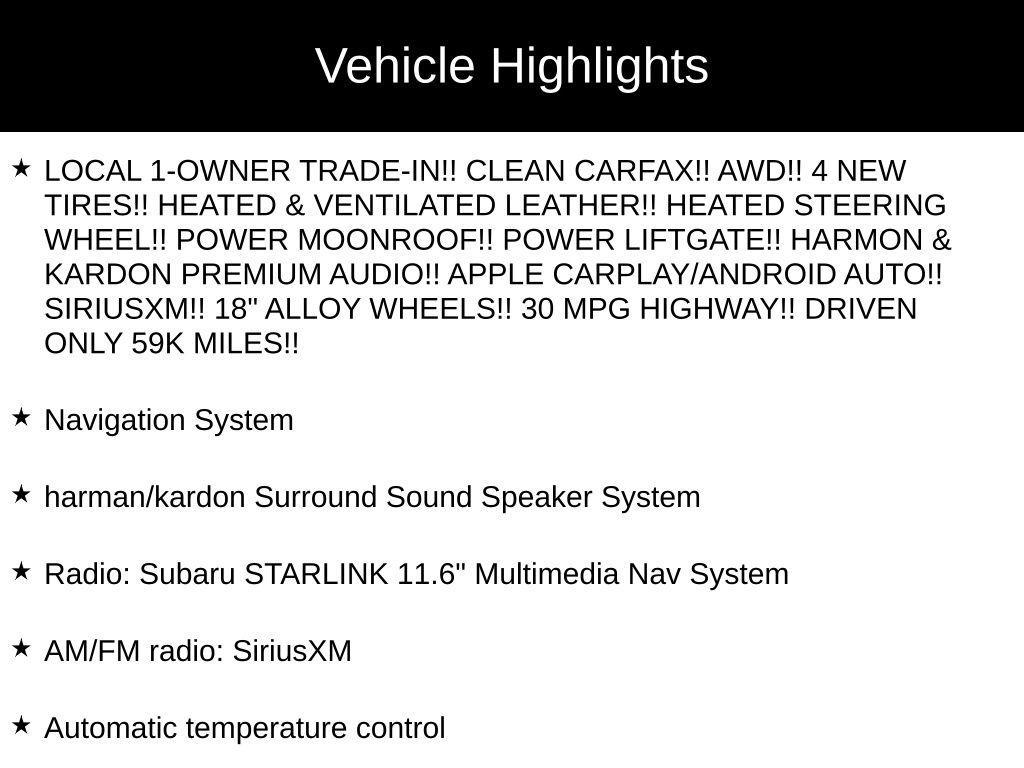 Vehicle Highlights

★ LOCAL 1-OWNER TRADE-IN!! CLEAN CARFAX!! AWD!! 4 NEW TIRES!! HEATED & VENTILATED LEATHER!! HEATED STEERING WHEEL!! POWER MOONROOF!! POWER LIFTGATE!! HARMON & KARDON PREMIUM AUDIO!! APPLE CARPLAY/ANDROID AUTO!! SIRIUSXM!! 18" ALLOY WHEELS!! 30 MPG HIGHWAY!! DRIVEN ONLY 59K MILES!!

★ Navigation System

★ harman/kardon Surround Sound Speaker System

★ Radio: Subaru STARLINK 11.6" Multimedia Nav System

★ AM/FM radio: SiriusXM

★ Automatic temperature control